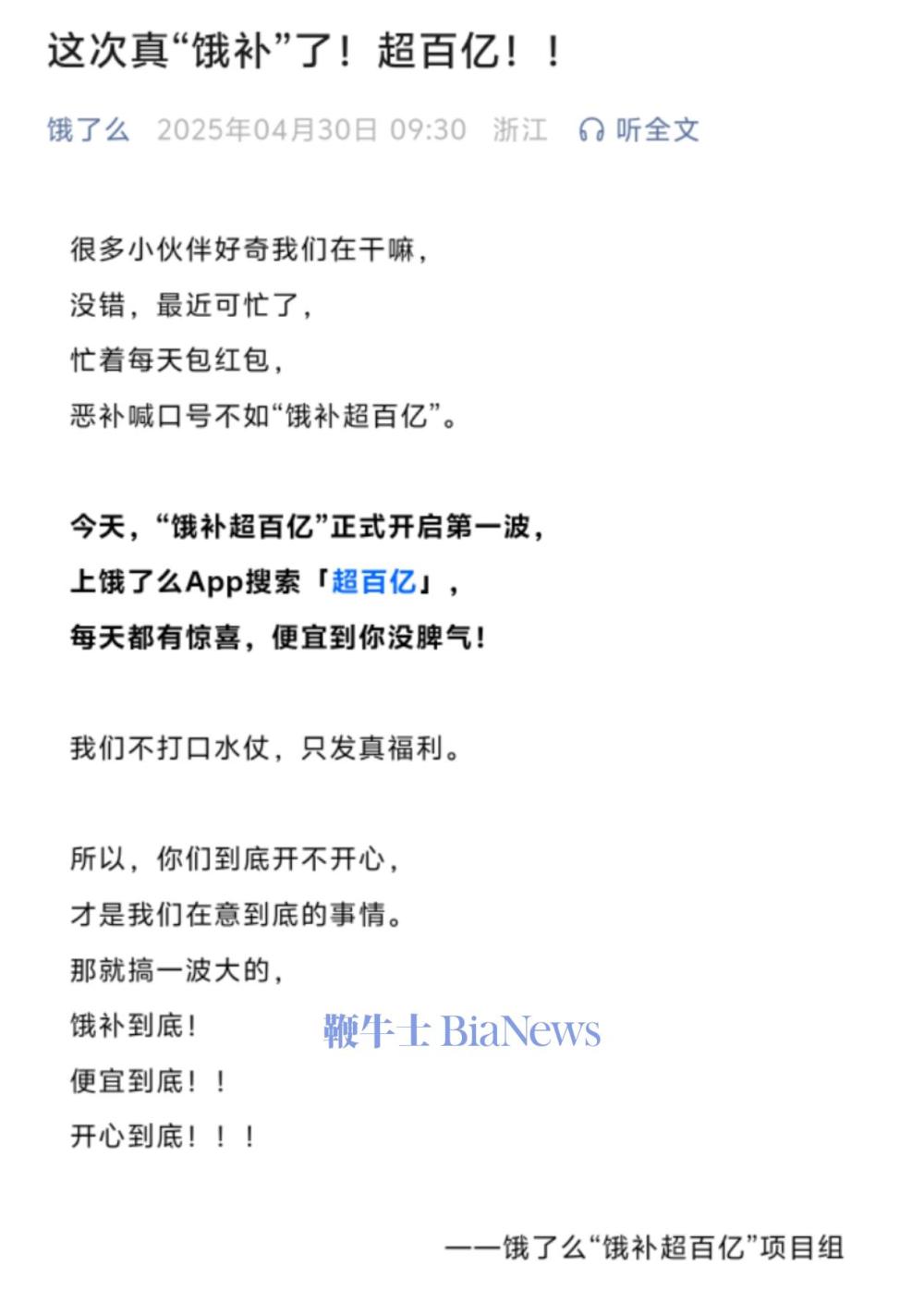 这次真“饿补”了！超百亿！！

饿了么 2025年04月30日 09:30 浙江 听全文

很多小伙伴好奇我们在干嘛，
没错，最近可忙了，
忙着每天包红包，
恶补喊口号不如“饿补超百亿”。

今天，“饿补超百亿”正式开启第一波，
上饿了么App搜索「超百亿」，
每天都有惊喜，便宜到你没脾气！

我们不打口水仗，只发真福利。

所以，你们到底开不开心，
才是我们在意到底的事情。
那就搞一波大的，
饿补到底！
便宜到底！！
开心到底！！！

鞭牛士 BiaNews

——饿了么“饿补超百亿”项目组